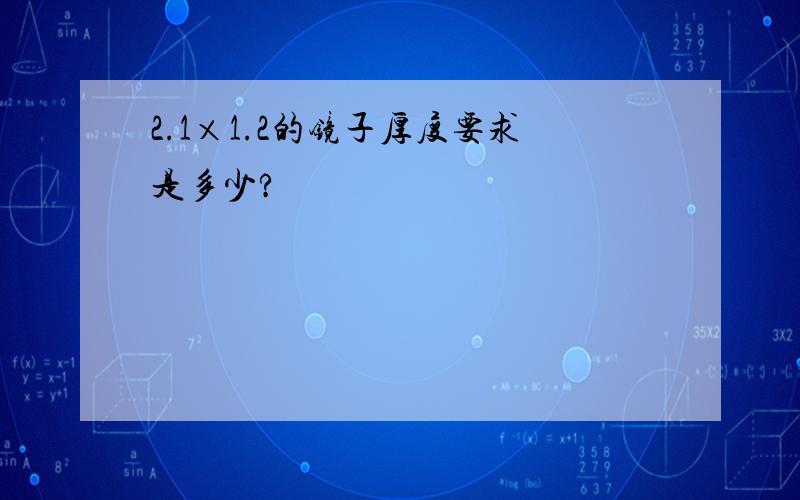 2.1×1.2的镜子厚度要求是多少?